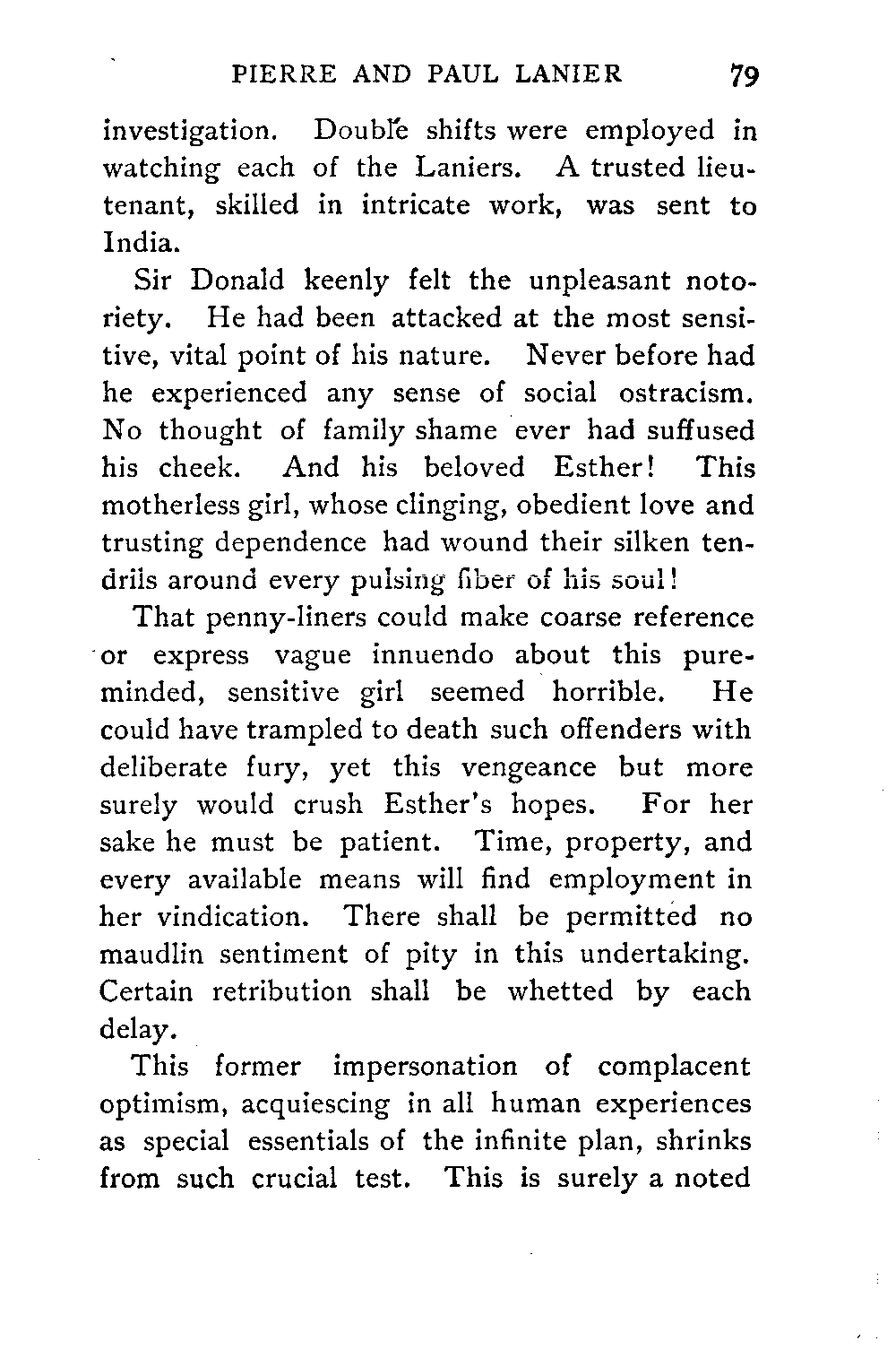 PIERRE AND PAUL LANIER 79

investigation. Double shifts were employed in watching each of the Laniers. A trusted lieutenant, skilled in intricate work, was sent to India.

Sir Donald keenly felt the unpleasant notoriety. He had been attacked at the most sensitive, vital point of his nature. Never before had he experienced any sense of social ostracism. No thought of family shame ever had suffused his cheek. And his beloved Esther! This motherless girl, whose clinging, obedient love and trusting dependence had wound their silken tendrils around every pulsing fiber of his soul!

That penny-liners could make coarse reference or express vague innuendo about this pure-minded, sensitive girl seemed horrible. He could have trampled to death such offenders with deliberate fury, yet this vengeance but more surely would crush Esther's hopes. For her sake he must be patient. Time, property, and every available means will find employment in her vindication. There shall be permitted no maudlin sentiment of pity in this undertaking. Certain retribution shall be whetted by each delay.

This former impersonation of complacent optimism, acquiescing in all human experiences as special essentials of the infinite plan, shrinks from such crucial test. This is surely a noted